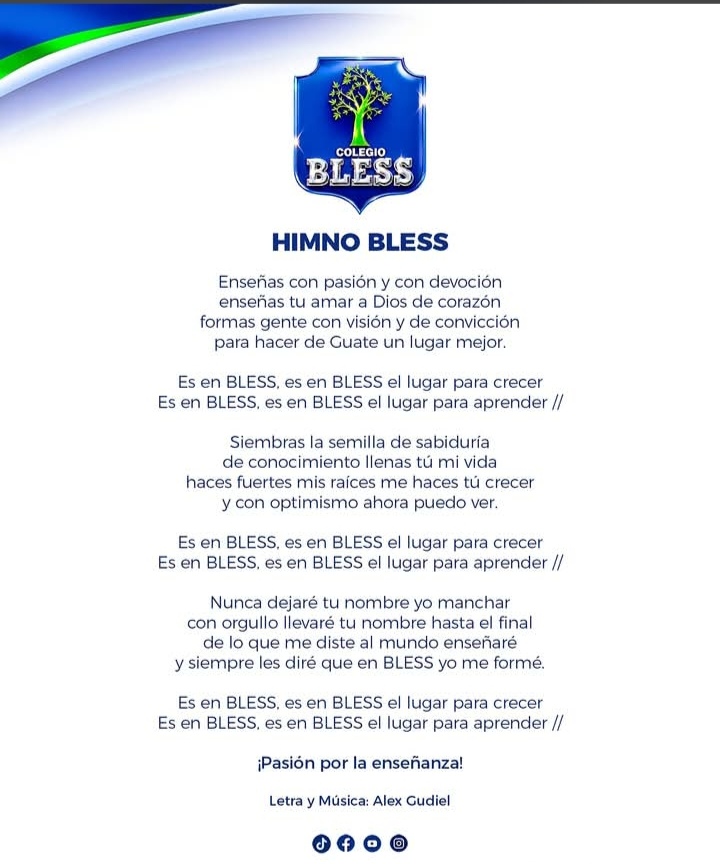 COLEGIO
BLESS

HIMNO BLESS

Enseñas con pasión y con devoción
enseñas tu amar a Dios de corazón
formas gente con visión y de convicción
para hacer de Guate un lugar mejor.

Es en BLESS, es en BLESS el lugar para crecer
Es en BLESS, es en BLESS el lugar para aprender //

Siembras la semilla de sabiduría
de conocimiento llenas tú mi vida
haces fuertes mis raíces me haces tú crecer
y con optimismo ahora puedo ver.

Es en BLESS, es en BLESS el lugar para crecer
Es en BLESS, es en BLESS el lugar para aprender //

Nunca dejaré tu nombre yo manchar
con orgullo llevaré tu nombre hasta el final
de lo que me diste al mundo enseñaré
y siempre les diré que en BLESS yo me formé.

Es en BLESS, es en BLESS el lugar para crecer
Es en BLESS, es en BLESS el lugar para aprender //

¡Pasión por la enseñanza!

Letra y Música: Alex Gudiel